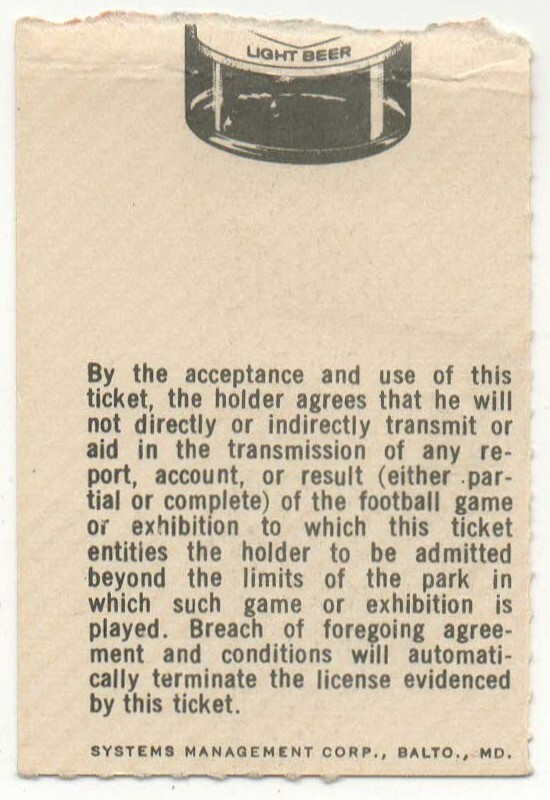 LIGHT BEER

By the acceptance and use of this ticket, the holder agrees that he will not directly or indirectly transmit or aid in the transmission of any report, account, or result (either partial or complete) of the football game or exhibition to which this ticket entities the holder to be admitted beyond the limits of the park in which such game or exhibition is played. Breach of foregoing agreement and conditions will automatically terminate the license evidenced by this ticket.

SYSTEMS MANAGEMENT CORP., BALTO., MD.